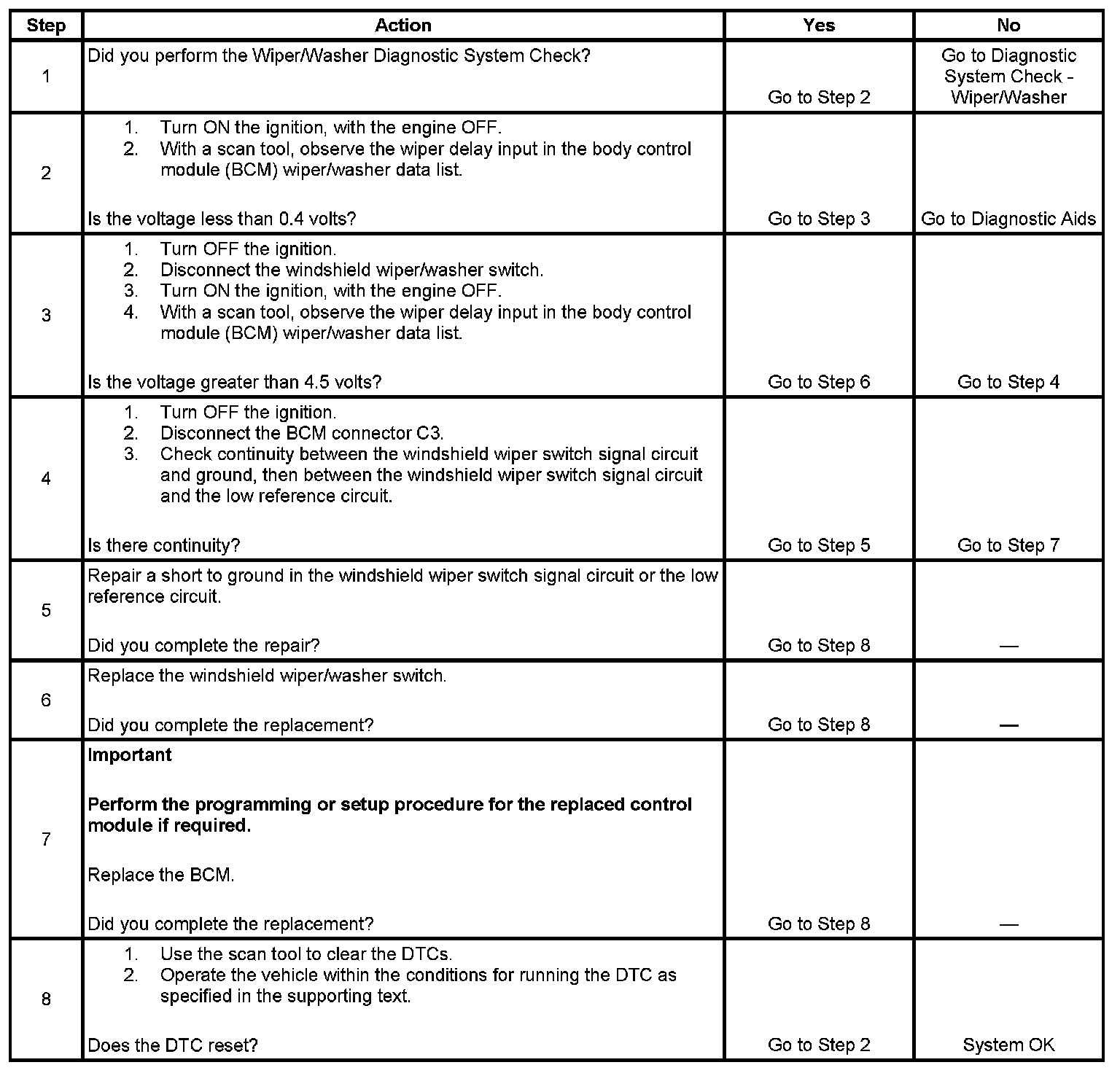 | Step | Action | Yes | No |
|---|---|---|---|
| 1 | Did you perform the Wiper/Washer Diagnostic System Check? | Go to Step 2 | Go to Diagnostic System Check - Wiper/Washer |
| 2 | 1. Turn ON the ignition, with the engine OFF. 2. With a scan tool, observe the wiper delay input in the body control module (BCM) wiper/washer data list. Is the voltage less than 0.4 volts? | Go to Step 3 | Go to Diagnostic Aids |
| 3 | 1. Turn OFF the ignition. 2. Disconnect the windshield wiper/washer switch. 3. Turn ON the ignition, with the engine OFF. 4. With a scan tool, observe the wiper delay input in the body control module (BCM) wiper/washer data list. Is the voltage greater than 4.5 volts? | Go to Step 6 | Go to Step 4 |
| 4 | 1. Turn OFF the ignition. 2. Disconnect the BCM connector C3. 3. Check continuity between the windshield wiper switch signal circuit and ground, then between the windshield wiper switch signal circuit and the low reference circuit. Is there continuity? | Go to Step 5 | Go to Step 7 |
| 5 | Repair a short to ground in the windshield wiper switch signal circuit or the low reference circuit. Did you complete the repair? | Go to Step 8 | — |
| 6 | Replace the windshield wiper/washer switch. Did you complete the replacement? | Go to Step 8 | — |
| 7 | **Important** **Perform the programming or setup procedure for the replaced control module if required.** Replace the BCM. Did you complete the replacement? | Go to Step 8 | — |
| 8 | 1. Use the scan tool to clear the DTCs. 2. Operate the vehicle within the conditions for running the DTC as specified in the supporting text. Does the DTC reset? | Go to Step 2 | System OK |